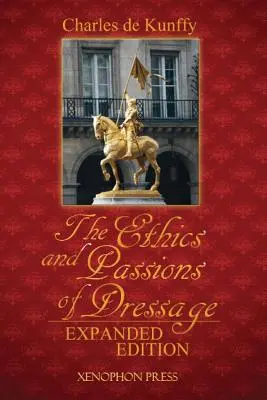 Charles de Kunffy

The Ethics and Passions of Dressage

EXPANDED EDITION

XENOPHON PRESS